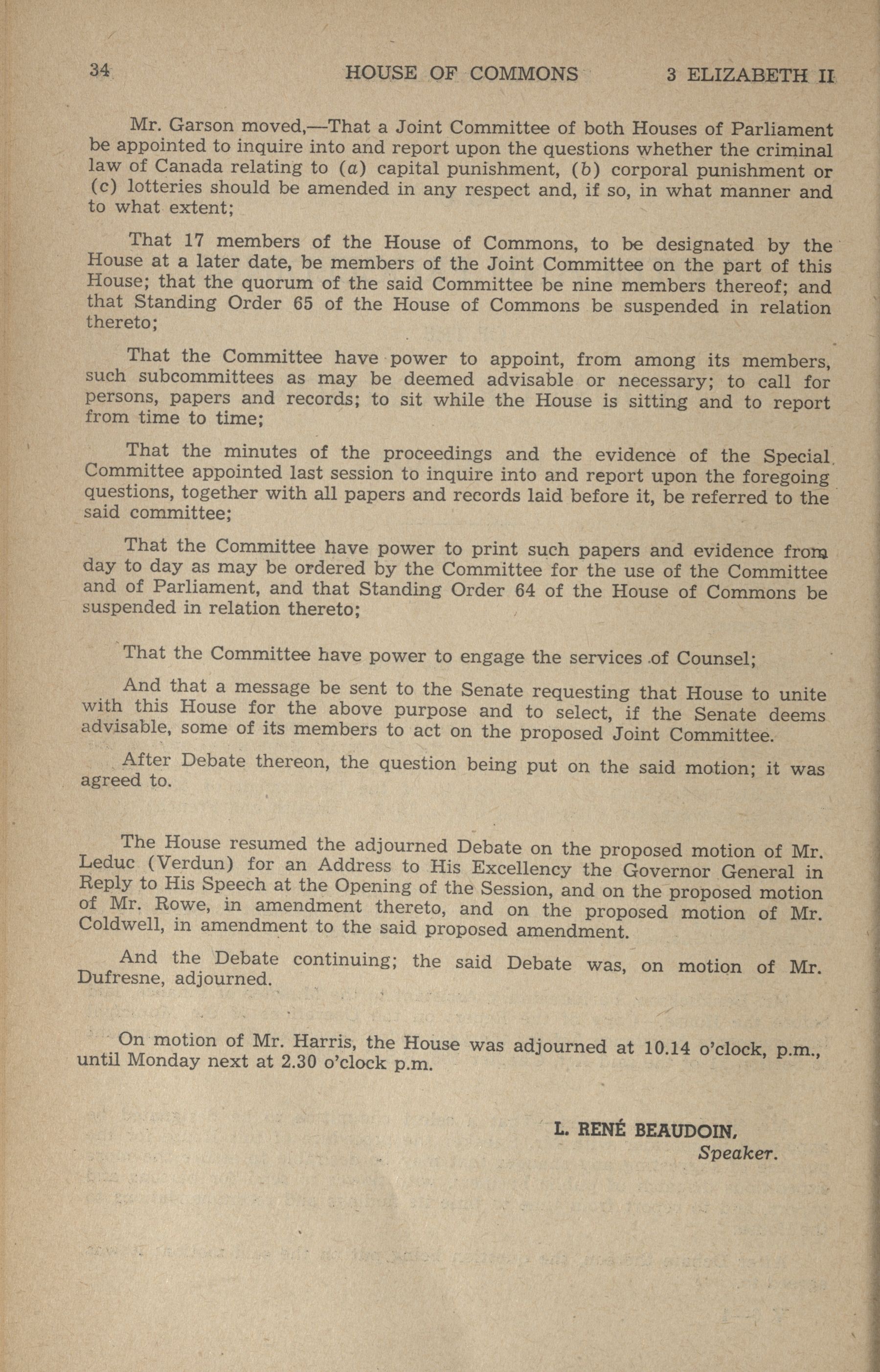 34 HOUSE OF COMMONS 3 ELIZABETH II

Mr. Garson moved,—That a Joint Committee of both Houses of Parliament be appointed to inquire into and report upon the questions whether the criminal law of Canada relating to (a) capital punishment, (b) corporal punishment or (c) lotteries should be amended in any respect and, if so, in what manner and to what extent;

That 17 members of the House of Commons, to be designated by the House at a later date, be members of the Joint Committee on the part of this House; that the quorum of the said Committee be nine members thereof; and that Standing Order 65 of the House of Commons be suspended in relation thereto;

That the Committee have power to appoint, from among its members, such subcommittees as may be deemed advisable or necessary; to call for persons, papers and records; to sit while the House is sitting and to report from time to time;

That the minutes of the proceedings and the evidence of the Special Committee appointed last session to inquire into and report upon the foregoing questions, together with all papers and records laid before it, be referred to the said committee;

That the Committee have power to print such papers and evidence from day to day as may be ordered by the Committee for the use of the Committee and of Parliament, and that Standing Order 64 of the House of Commons be suspended in relation thereto;

That the Committee have power to engage the services of Counsel;

And that a message be sent to the Senate requesting that House to unite with this House for the above purpose and to select, if the Senate deems advisable, some of its members to act on the proposed Joint Committee.

After Debate thereon, the question being put on the said motion; it was agreed to.

The House resumed the adjourned Debate on the proposed motion of Mr. Leduc (Verdun) for an Address to His Excellency the Governor General in Reply to His Speech at the Opening of the Session, and on the proposed motion of Mr. Rowe, in amendment thereto, and on the proposed motion of Mr. Coldwell, in amendment to the said proposed amendment.

And the Debate continuing; the said Debate was, on motion of Mr. Dufresne, adjourned.

On motion of Mr. Harris, the House was adjourned at 10.14 o'clock, p.m., until Monday next at 2.30 o'clock p.m.

L. RENÉ BEAUDOIN,
Speaker.